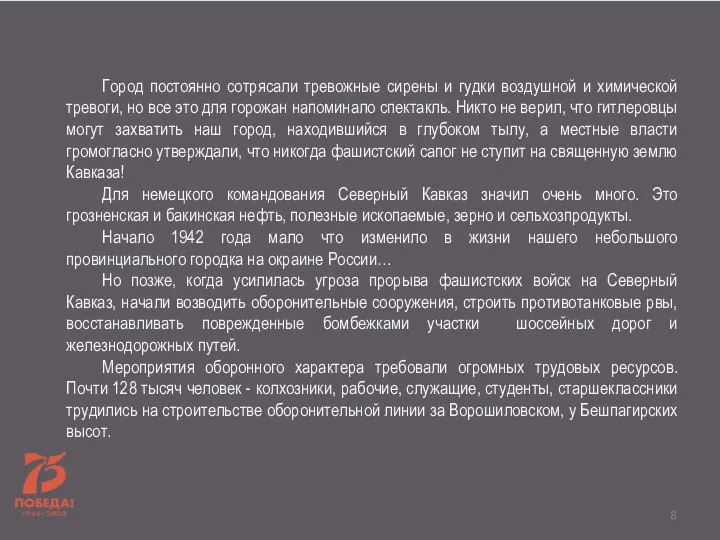 Город постоянно сотрясали тревожные сирены и гудки воздушной и химической тревоги, но все это для горожан напоминало спектакль. Никто не верил, что гитлеровцы могут захватить наш город, находившийся в глубоком тылу, а местные власти громогласно утверждали, что никогда фашистский сапог не ступит на священную землю Кавказа!

Для немецкого командования Северный Кавказ значил очень много. Это грозненская и бакинская нефть, полезные ископаемые, зерно и сельхозпродукты.

Начало 1942 года мало что изменило в жизни нашего небольшого провинциального городка на окраине России…

Но позже, когда усилилась угроза прорыва фашистских войск на Северный Кавказ, начали возводить оборонительные сооружения, строить противотанковые рвы, восстанавливать поврежденные бомбежками участки шоссейных дорог и железнодорожных путей.

Мероприятия оборонного характера требовали огромных трудовых ресурсов. Почти 128 тысяч человек - колхозники, рабочие, служащие, студенты, старшеклассники трудились на строительстве оборонительной линии за Ворошиловском, у Бешпагирских высот.

75
ПОБЕДА!
1945 - 2020

8